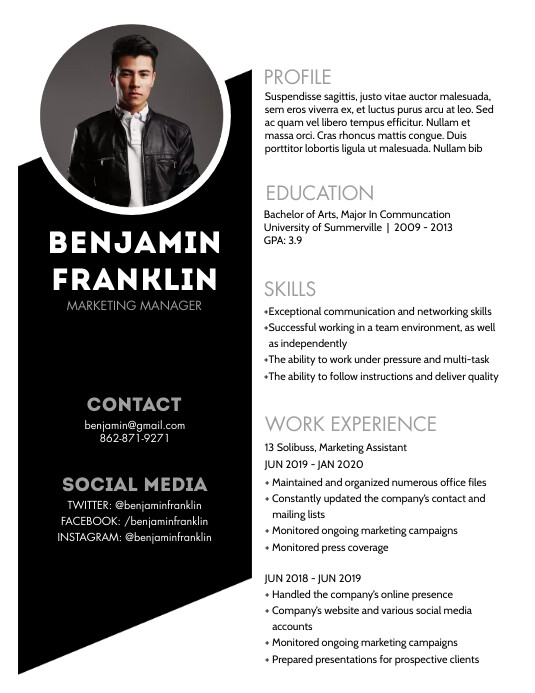 BENJAMIN FRANKLIN
MARKETING MANAGER

CONTACT
benjamin@gmail.com
862-871-9271

SOCIAL MEDIA
TWITTER: @benjaminfranklin
FACEBOOK: /benjaminfranklin
INSTAGRAM: @benjaminfranklin

PROFILE
Suspendisse sagittis, justo vitae auctor malesuada, sem eros viverra ex, et luctus purus arcu at leo. Sed ac quam vel libero tempus efficitur. Nullam et massa orci. Cras rhoncus mattis congue. Duis porttitor lobortis ligula ut malesuada. Nullam bib

EDUCATION
Bachelor of Arts, Major In Communcation
University of Summerville | 2009 - 2013
GPA: 3.9

SKILLS
•Exceptional communication and networking skills
•Successful working in a team environment, as well as independently
•The ability to work under pressure and multi-task
•The ability to follow instructions and deliver quality

WORK EXPERIENCE
13 Solibuss, Marketing Assistant
JUN 2019 - JAN 2020
• Maintained and organized numerous office files
• Constantly updated the company's contact and mailing lists
• Monitored ongoing marketing campaigns
• Monitored press coverage

JUN 2018 - JUN 2019
• Handled the company's online presence
• Company's website and various social media accounts
• Monitored ongoing marketing campaigns
• Prepared presentations for prospective clients